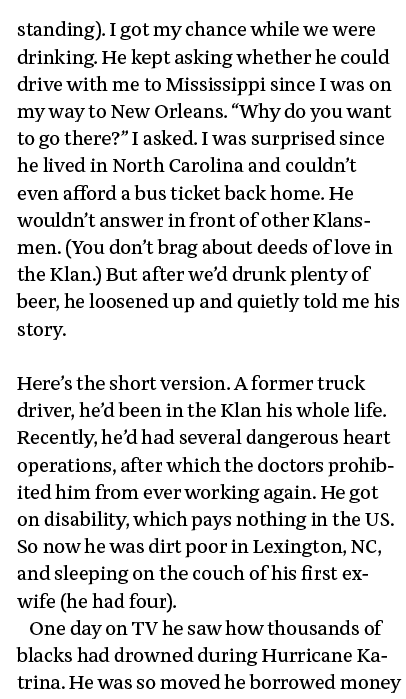 standing). I got my chance while we were drinking. He kept asking whether he could drive with me to Mississippi since I was on my way to New Orleans. “Why do you want to go there?” I asked. I was surprised since he lived in North Carolina and couldn’t even afford a bus ticket back home. He wouldn’t answer in front of other Klansmen. (You don’t brag about deeds of love in the Klan.) But after we’d drunk plenty of beer, he loosened up and quietly told me his story.

Here’s the short version. A former truck driver, he’d been in the Klan his whole life. Recently, he’d had several dangerous heart operations, after which the doctors prohibited him from ever working again. He got on disability, which pays nothing in the US. So now he was dirt poor in Lexington, NC, and sleeping on the couch of his first ex-wife (he had four).

One day on TV he saw how thousands of blacks had drowned during Hurricane Katrina. He was so moved he borrowed money